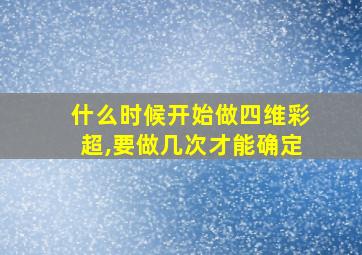 什么时候开始做四维彩超,要做几次才能确定